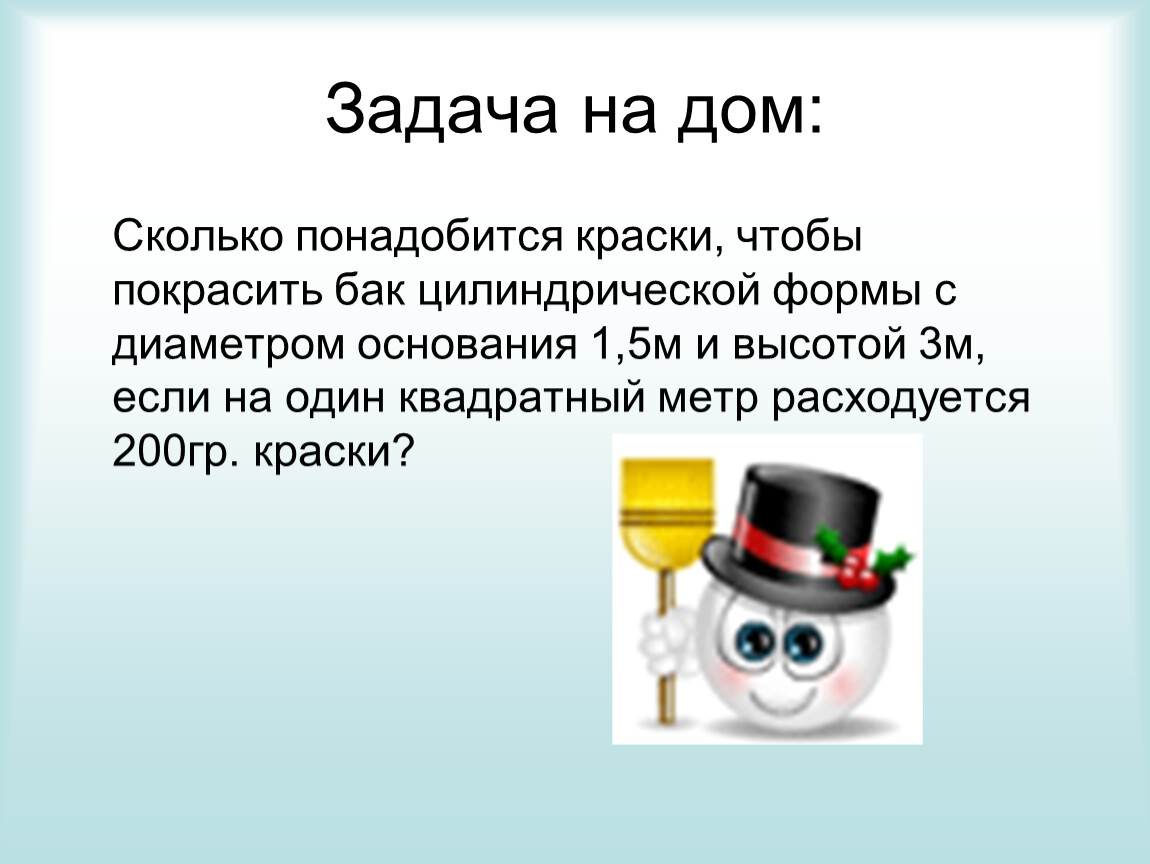 Задача на дом:

Сколько понадобится краски, чтобы покрасить бак цилиндрической формы с диаметром основания 1,5м и высотой 3м, если на один квадратный метр расходуется 200гр. краски?